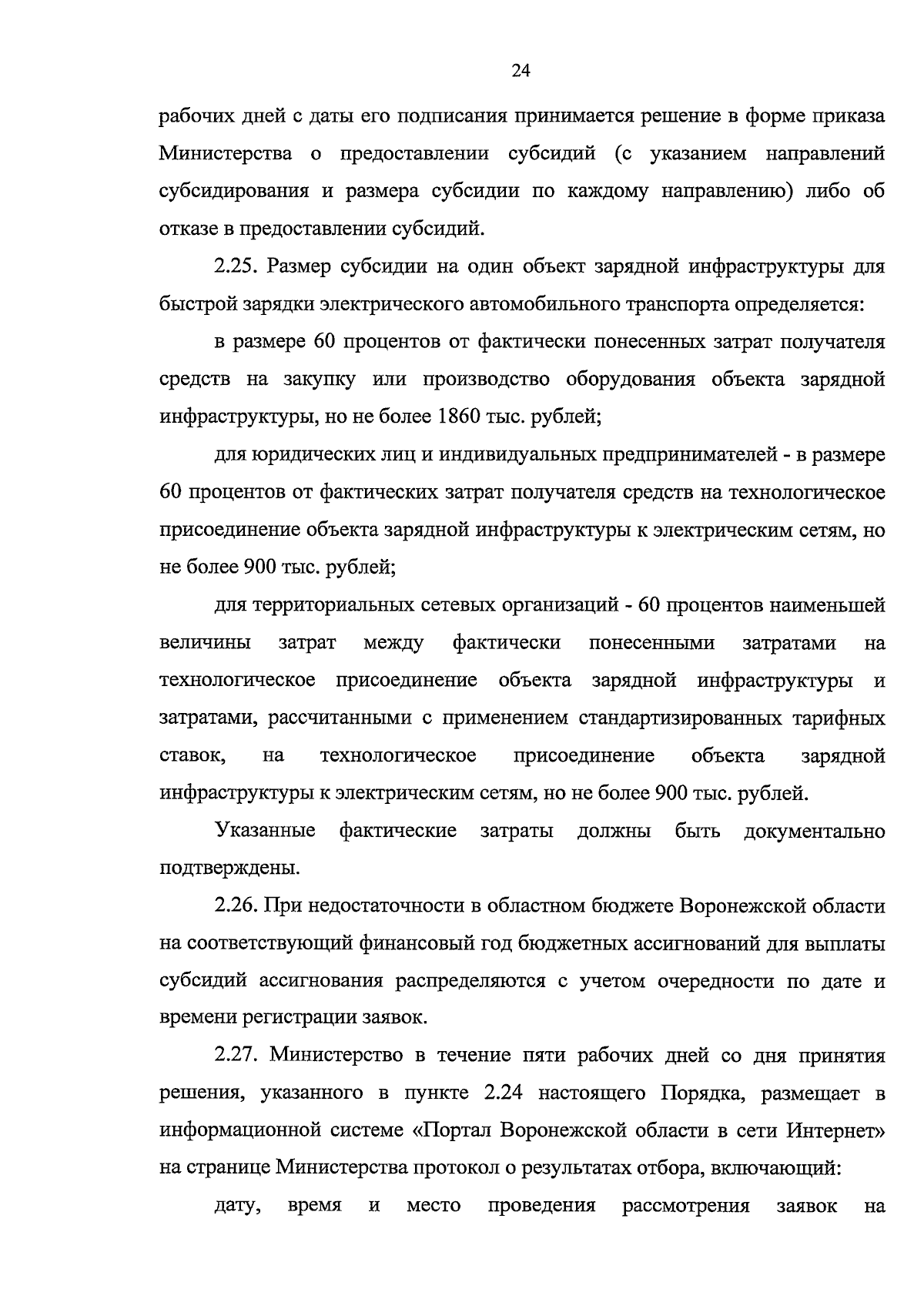 24

рабочих дней с даты его подписания принимается решение в форме приказа Министерства о предоставлении субсидий (с указанием направлений субсидирования и размера субсидии по каждому направлению) либо об отказе в предоставлении субсидий.

2.25. Размер субсидии на один объект зарядной инфраструктуры для быстрой зарядки электрического автомобильного транспорта определяется:

в размере 60 процентов от фактически понесенных затрат получателя средств на закупку или производство оборудования объекта зарядной инфраструктуры, но не более 1860 тыс. рублей;

для юридических лиц и индивидуальных предпринимателей - в размере 60 процентов от фактических затрат получателя средств на технологическое присоединение объекта зарядной инфраструктуры к электрическим сетям, но не более 900 тыс. рублей;

для территориальных сетевых организаций - 60 процентов наименьшей величины затрат между фактически понесенными затратами на технологическое присоединение объекта зарядной инфраструктуры и затратами, рассчитанными с применением стандартизированных тарифных ставок, на технологическое присоединение объекта зарядной инфраструктуры к электрическим сетям, но не более 900 тыс. рублей.

Указанные фактические затраты должны быть документально подтверждены.

2.26. При недостаточности в областном бюджете Воронежской области на соответствующий финансовый год бюджетных ассигнований для выплаты субсидий ассигнования распределяются с учетом очередности по дате и времени регистрации заявок.

2.27. Министерство в течение пяти рабочих дней со дня принятия решения, указанного в пункте 2.24 настоящего Порядка, размещает в информационной системе «Портал Воронежской области в сети Интернет» на странице Министерства протокол о результатах отбора, включающий:

дату, время и место проведения рассмотрения заявок на